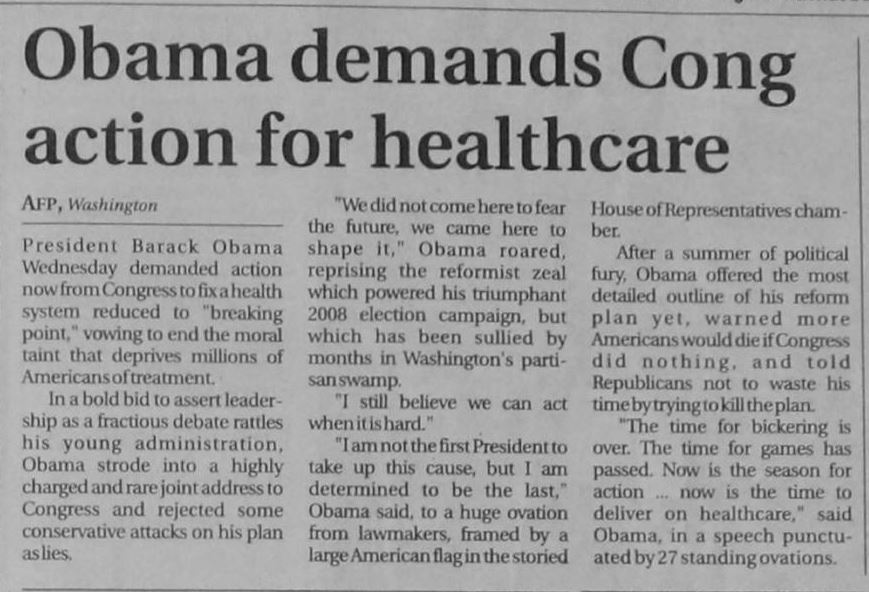 Obama demands Cong action for healthcare

AFP, Washington

President Barack Obama Wednesday demanded action now from Congress to fix a health system reduced to "breaking point," vowing to end the moral taint that deprives millions of Americans of treatment.

In a bold bid to assert leadership as a fractious debate rattles his young administration, Obama strode into a highly charged and rare joint address to Congress and rejected some conservative attacks on his plan as lies.

"We did not come here to fear the future, we came here to shape it," Obama roared, reprising the reformist zeal which powered his triumphant 2008 election campaign, but which has been sullied by months in Washington's partisan swamp.

"I still believe we can act when it is hard."

"I am not the first President to take up this cause, but I am determined to be the last," Obama said, to a huge ovation from lawmakers, framed by a large American flag in the storied House of Representatives chamber.

After a summer of political fury, Obama offered the most detailed outline of his reform plan yet, warned more Americans would die if Congress did nothing, and told Republicans not to waste his time by trying to kill the plan.

"The time for bickering is over. The time for games has passed. Now is the season for action ... now is the time to deliver on healthcare," said Obama, in a speech punctuated by 27 standing ovations.